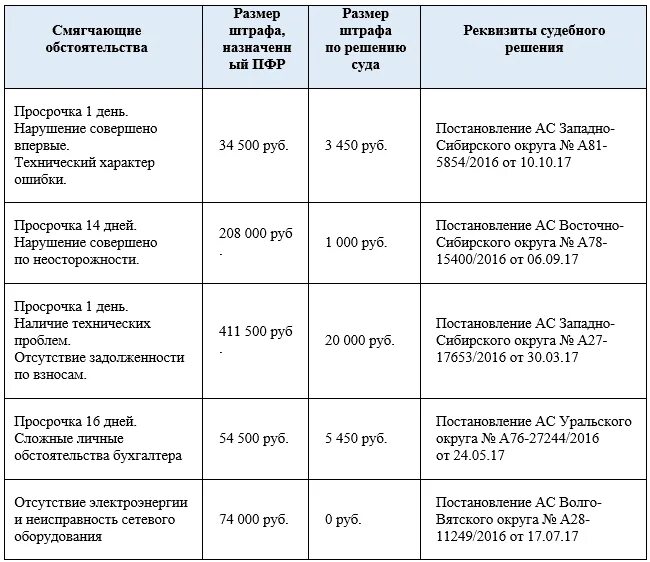 | Смягчающие обстоятельства | Размер штрафа, назначенный ПФР | Размер штрафа по решению суда | Реквизиты судебного решения |
|---|---|---|---|
| Просрочка 1 день. Нарушение совершено впервые. Технический характер ошибки. | 34 500 руб. | 3 450 руб. | Постановление АС Западно-Сибирского округа № А81-5854/2016 от 10.10.17 |
| Просрочка 14 дней. Нарушение совершено по неосторожности. | 208 000 руб. | 1 000 руб. | Постановление АС Восточно-Сибирского округа № А78-15400/2016 от 06.09.17 |
| Просрочка 1 день. Наличие технических проблем. Отсутствие задолженности по взносам. | 411 500 руб. | 20 000 руб. | Постановление АС Западно-Сибирского округа № А27-17653/2016 от 30.03.17 |
| Просрочка 16 дней. Сложные личные обстоятельства бухгалтера | 54 500 руб. | 5 450 руб. | Постановление АС Уральского округа № А76-27244/2016 от 24.05.17 |
| Отсутствие электроэнергии и неисправность сетевого оборудования | 74 000 руб. | 0 руб. | Постановление АС Волго-Вятского округа № А28-11249/2016 от 17.07.17 |